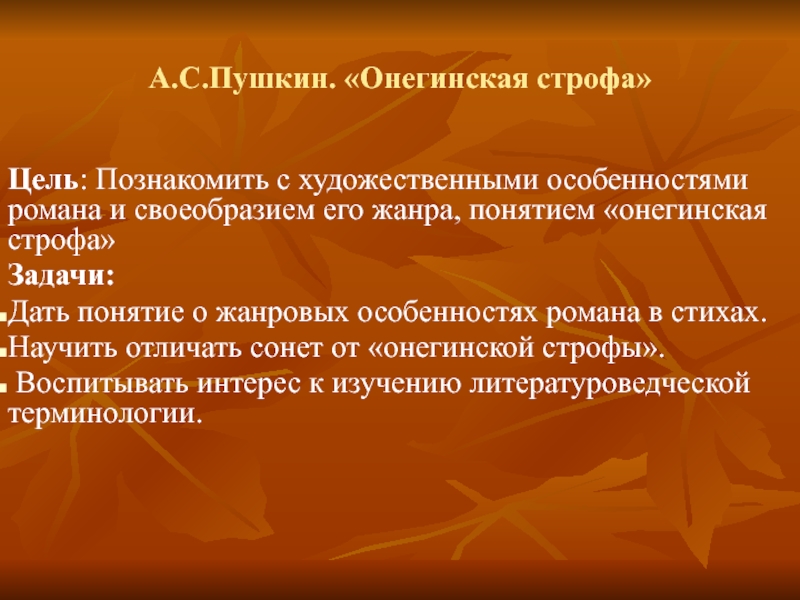 А.С.Пушкин. «Онегинская строфа»

Цель: Познакомить с художественными особенностями романа и своеобразием его жанра, понятием «онегинская строфа»

Задачи:

Дать понятие о жанровых особенностях романа в стихах.

Научить отличать сонет от «онегинской строфы».

Воспитывать интерес к изучению литературоведческой терминологии.